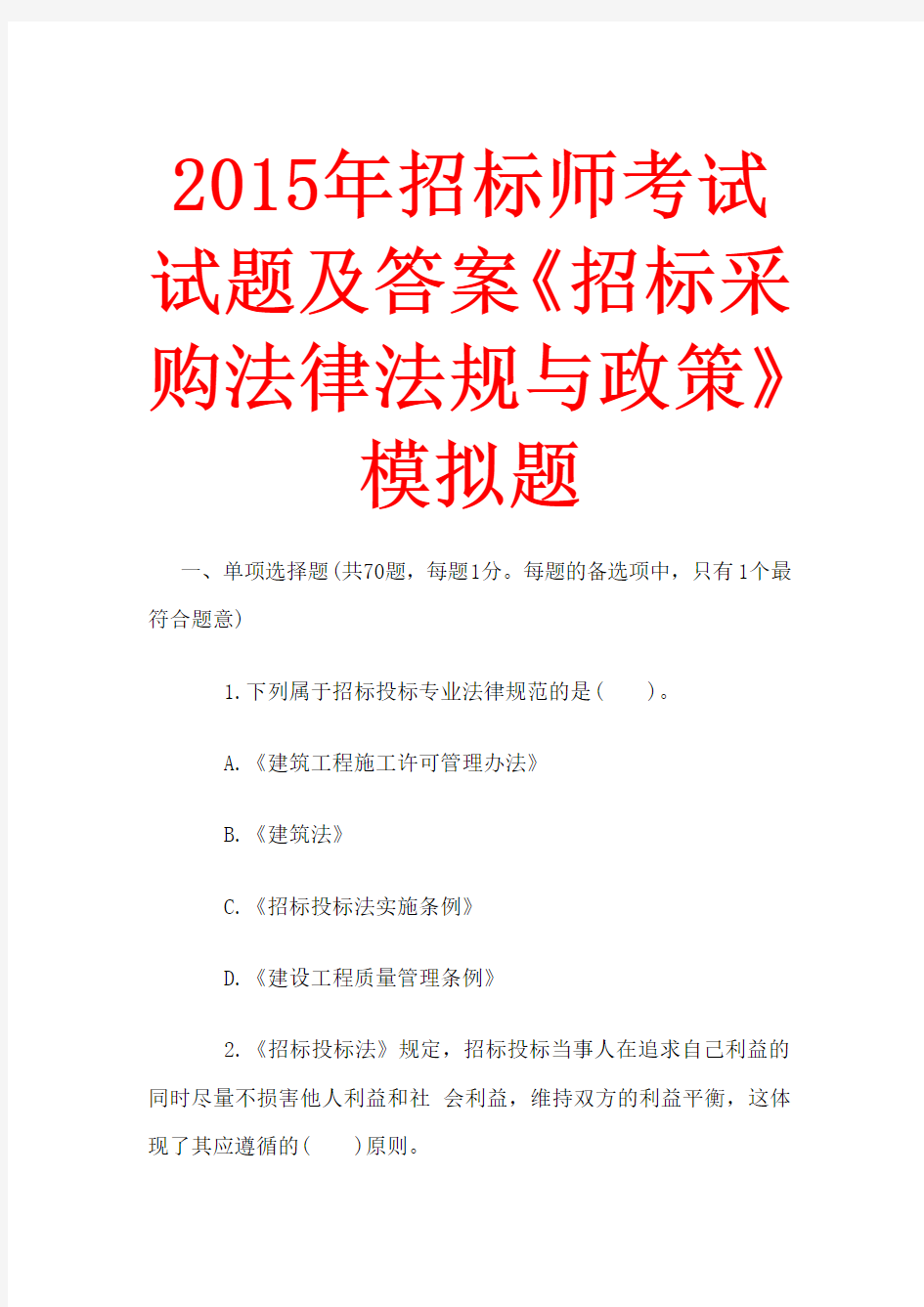 2015年招标师考试试题及答案《招标采购法律法规与政策》模拟题

一、单项选择题(共70题，每题1分。每题的备选项中，只有1个最符合题意)

1.下列属于招标投标专业法律规范的是(　　)。

A.《建筑工程施工许可管理办法》

B.《建筑法》

C.《招标投标法实施条例》

D.《建设工程质量管理条例》

2.《招标投标法》规定，招标投标当事人在追求自己利益的同时尽量不损害他人利益和社 会利益，维持双方的利益平衡，这体现了其应遵循的(　　)原则。